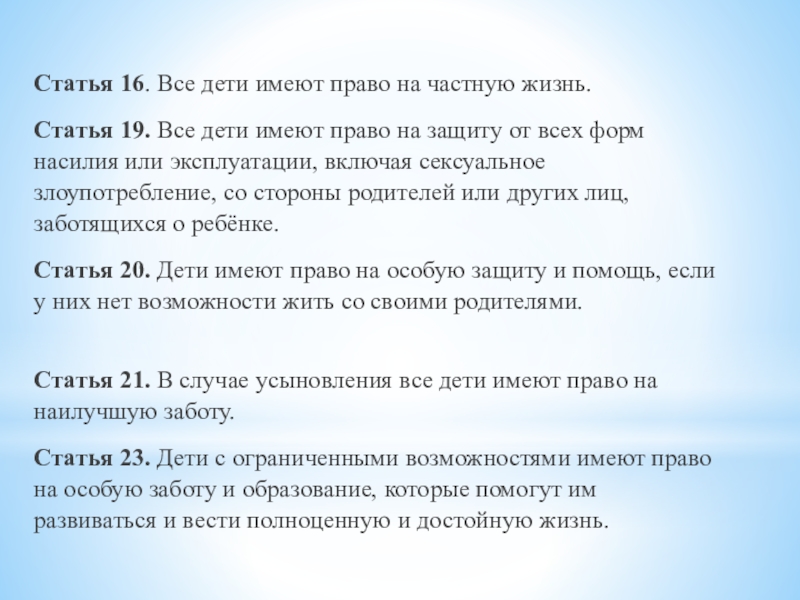 Статья 16. Все дети имеют право на частную жизнь.

Статья 19. Все дети имеют право на защиту от всех форм насилия или эксплуатации, включая сексуальное злоупотребление, со стороны родителей или других лиц, заботящихся о ребёнке.

Статья 20. Дети имеют право на особую защиту и помощь, если у них нет возможности жить со своими родителями.

Статья 21. В случае усыновления все дети имеют право на наилучшую заботу.

Статья 23. Дети с ограниченными возможностями имеют право на особую заботу и образование, которые помогут им развиваться и вести полноценную и достойную жизнь.